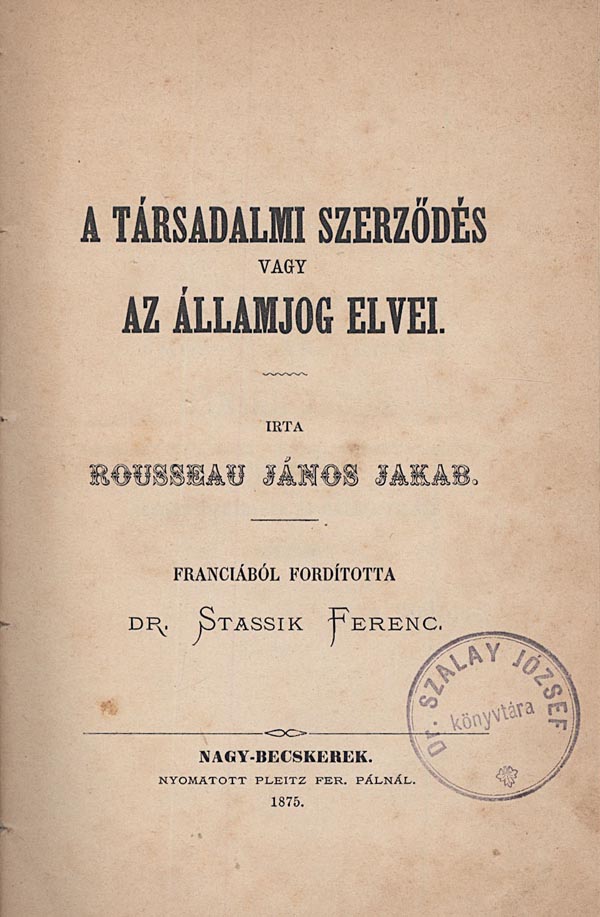 A TÁRSADALMI SZERZŐDÉS
VAGY
AZ ÁLLAMJOG ELVEI.

IRTA
ROUSSEAU JÁNOS JAKAB.

FRANCIÁBÓL FORDÍTOTTA
DR. STASSIK FERENC.

DR. SZALAY JÓZSEF könyvtára

NAGY-BECSKEREK.
NYOMATOTT PLEITZ FER. PÁLNÁL.
1875.